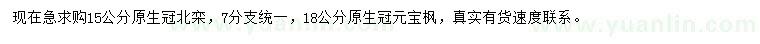 现在急求购15公分原生冠北栾，7分支统一，18公分原生冠元宝枫，真实有货速度联系。

www.yuanlin.com
www.yuanlin.com